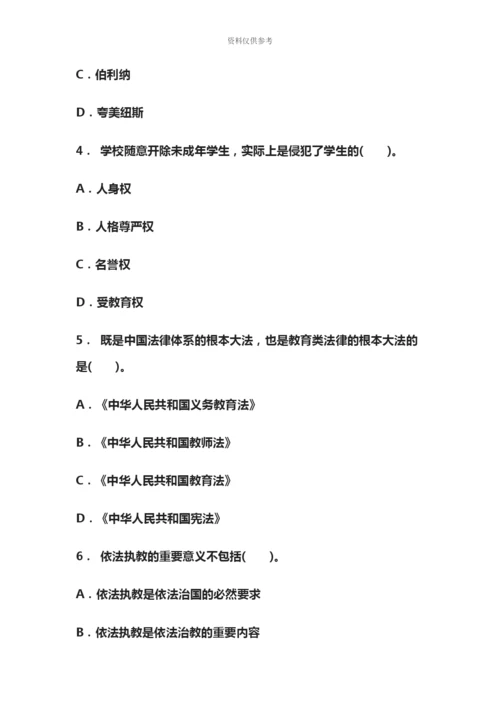 资料仅供参考

C．伯利纳

D．夸美纽斯

4． 学校随意开除未成年学生，实际上是侵犯了学生的(　　)。

A．人身权

B．人格尊严权

C．名誉权

D．受教育权

5． 既是中国法律体系的根本大法，也是教育类法律的根本大法的是(　　)。

A．《中华人民共和国义务教育法》

B．《中华人民共和国教师法》

C．《中华人民共和国教育法》

D．《中华人民共和国宪法》

6． 依法执教的重要意义不包括(　　)。

A．依法执教是依法治国的必然要求

B．依法执教是依法治教的重要内容